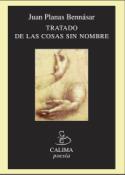 Juan Planas Bennásar
TRATADO
DE LAS COSAS SIN NOMBRE

CALIMA
poesía